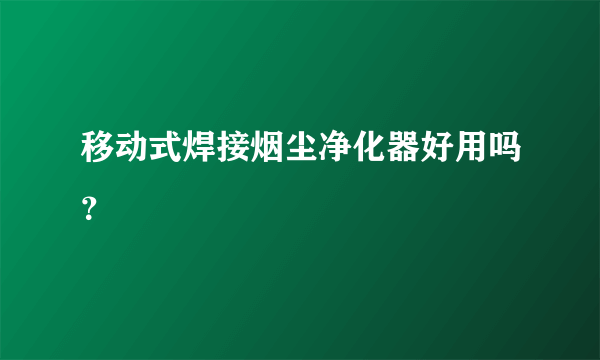 移动式焊接烟尘净化器好用吗？